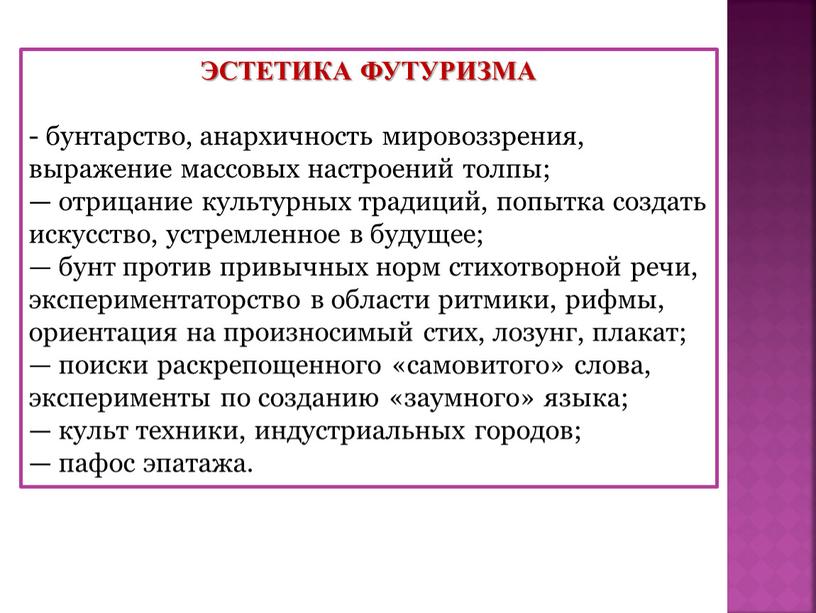 ЭСТЕТИКА ФУТУРИЗМА

- бунтарство, анархичность мировоззрения, выражение массовых настроений толпы;
— отрицание культурных традиций, попытка создать искусство, устремленное в будущее;
— бунт против привычных норм стихотворной речи, экспериментаторство в области ритмики, рифмы, ориентация на произносимый стих, лозунг, плакат;
— поиски раскрепощенного «самовитого» слова, эксперименты по созданию «заумного» языка;
— культ техники, индустриальных городов;
— пафос эпатажа.